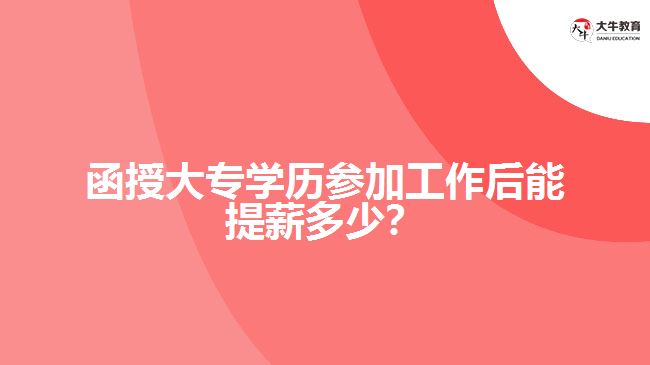 大牛教育
DANIU EDUCATION

函授大专学历参加工作后能提薪多少？